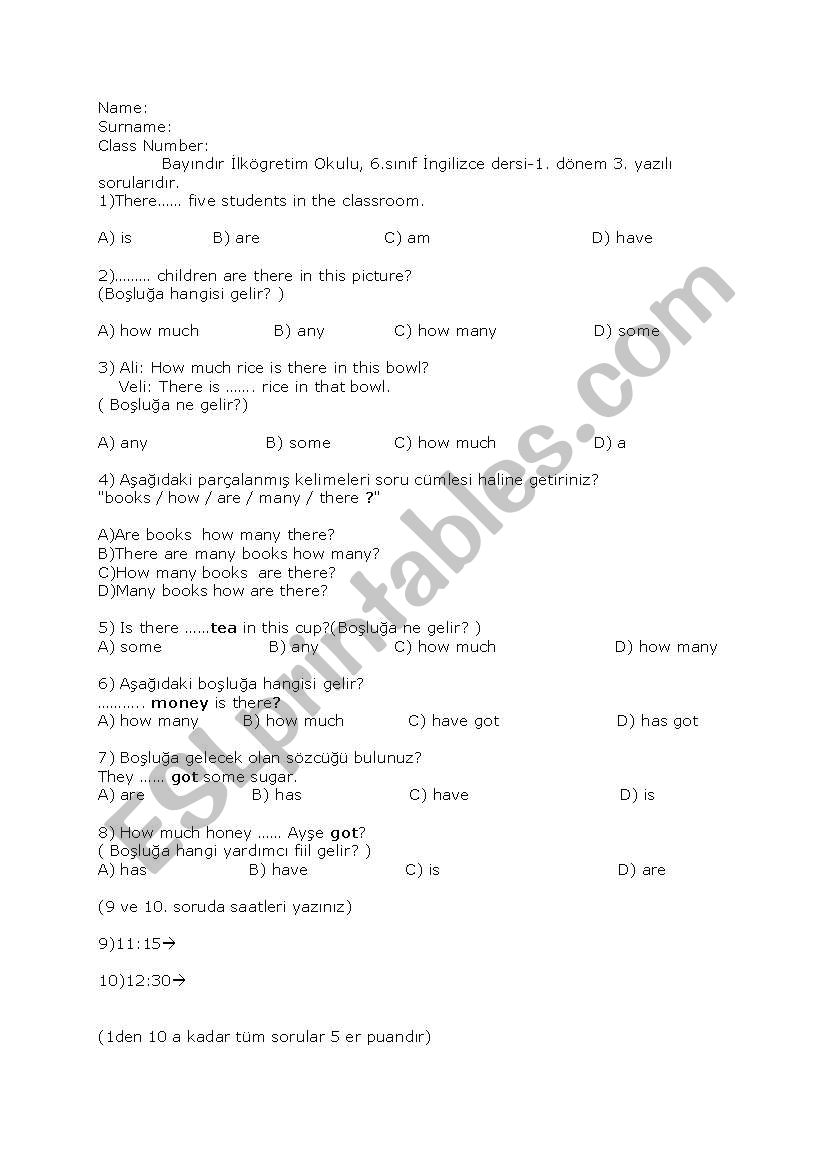 Name:
Surname:
Class Number:

Bayındır İlkögretim Okulu, 6.sınıf İngilizce dersi-1. dönem 3. yazılı sorularıdır.

1)There...... five students in the classroom.

A) is B) are C) am D) have

2)......... children are there in this picture?
(Boşluğa hangisi gelir? )

A) how much B) any C) how many D) some

3) Ali: How much rice is there in this bowl?
Veli: There is ....... rice in that bowl.
( Boşluğa ne gelir?)

A) any B) some C) how much D) a

4) Aşağıdaki parçalanmış kelimeleri soru cümlesi haline getiriniz?
"books / how / are / many / there ?"

A)Are books how many there?
B)There are many books how many?
C)How many books are there?
D)Many books how are there?

5) Is there ......tea in this cup?(Boşluğa ne gelir? )
A) some B) any C) how much D) how many

6) Aşağıdaki boşluğa hangisi gelir?
........... money is there?
A) how many B) how much C) have got D) has got

7) Boşluğa gelecek olan sözcüğü bulunuz?
They ...... got some sugar.
A) are B) has C) have D) is

8) How much honey ...... Ayşe got?
( Boşluğa hangi yardımcı fiil gelir? )
A) has B) have C) is D) are

(9 ve 10. soruda saatleri yazınız)

9)11:15→

10)12:30→

(1den 10 a kadar tüm sorular 5 er puandır)

ESLprintables.com